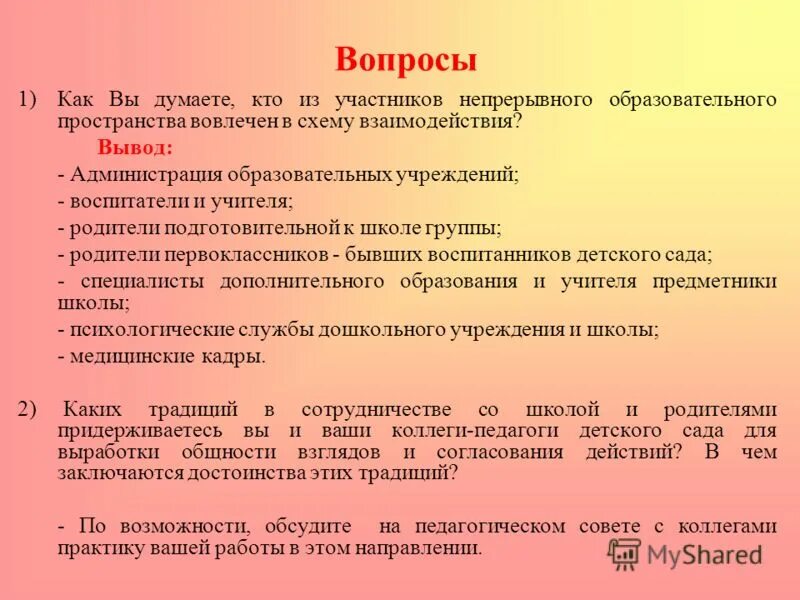 Вопросы

1) Как Вы думаете, кто из участников непрерывного образовательного пространства вовлечен в схему взаимодействия?

Вывод:

- Администрация образовательных учреждений;

- воспитатели и учителя;

- родители подготовительной к школе группы;

- родители первоклассников - бывших воспитанников детского сада;

- специалисты дополнительного образования и учителя предметники школы;

- психологические службы дошкольного учреждения и школы;

- медицинские кадры.

2) Каких традиций в сотрудничестве со школой и родителями придерживаетесь вы и ваши коллеги-педагоги детского сада для выработки общности взглядов и согласования действий? В чем заключаются достоинства этих традиций?

- По возможности, обсудите на педагогическом совете с коллегами практику вашей работы в этом направлении.

MyShared